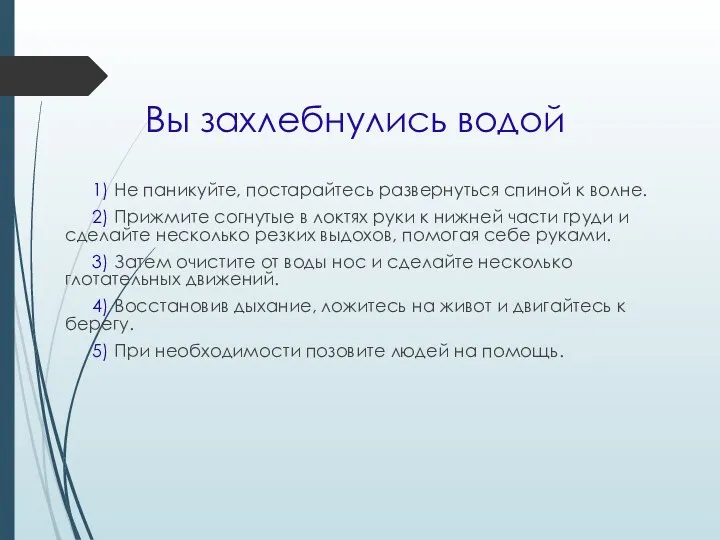 Вы захлебнулись водой

1) Не паникуйте, постарайтесь развернуться спиной к волне.

2) Прижмите согнутые в локтях руки к нижней части груди и сделайте несколько резких выдохов, помогая себе руками.

3) Затем очистите от воды нос и сделайте несколько глотательных движений.

4) Восстановив дыхание, ложитесь на живот и двигайтесь к берегу.

5) При необходимости позовите людей на помощь.